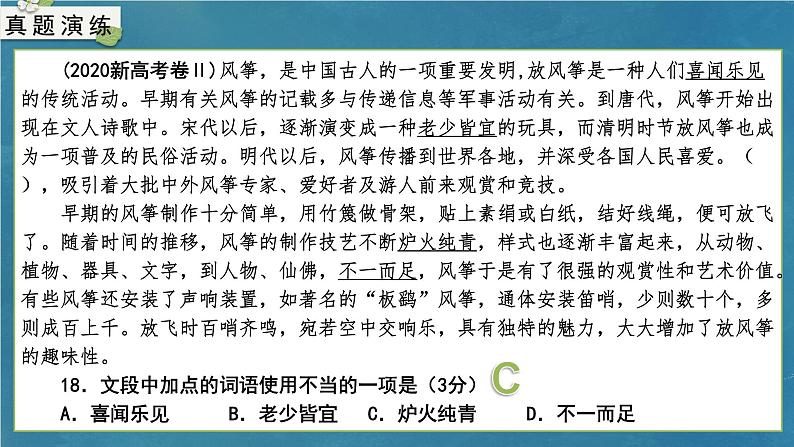 真题演练

(2020新高考卷Ⅱ)风筝，是中国古人的一项重要发明,放风筝是一种人们喜闻乐见的传统活动。早期有关风筝的记载多与传递信息等军事活动有关。到唐代，风筝开始出现在文人诗歌中。宋代以后，逐渐演变成一种老少皆宜的玩具，而清明时节放风筝也成为一项普及的民俗活动。明代以后，风筝传播到世界各地，并深受各国人民喜爱。（ ），吸引着大批中外风筝专家、爱好者及游人前来观赏和竞技。

早期的风筝制作十分简单，用竹篾做骨架，贴上素绢或白纸，结好线绳，便可放飞了。随着时间的推移，风筝的制作技艺不断炉火纯青，样式也逐渐丰富起来，从动物、植物、器具、文字，到人物、仙佛，不一而足，风筝于是有了很强的观赏性和艺术价值。有些风筝还安装了声响装置，如著名的“板鹞”风筝，通体安装笛哨，少则数十个，多则成百上千。放飞时百哨齐鸣，宛若空中交响乐，具有独特的魅力，大大增加了放风筝的趣味性。

18．文段中加点的词语使用不当的一项是（3分） C

A．喜闻乐见　B．老少皆宜　C．炉火纯青　D．不一而足